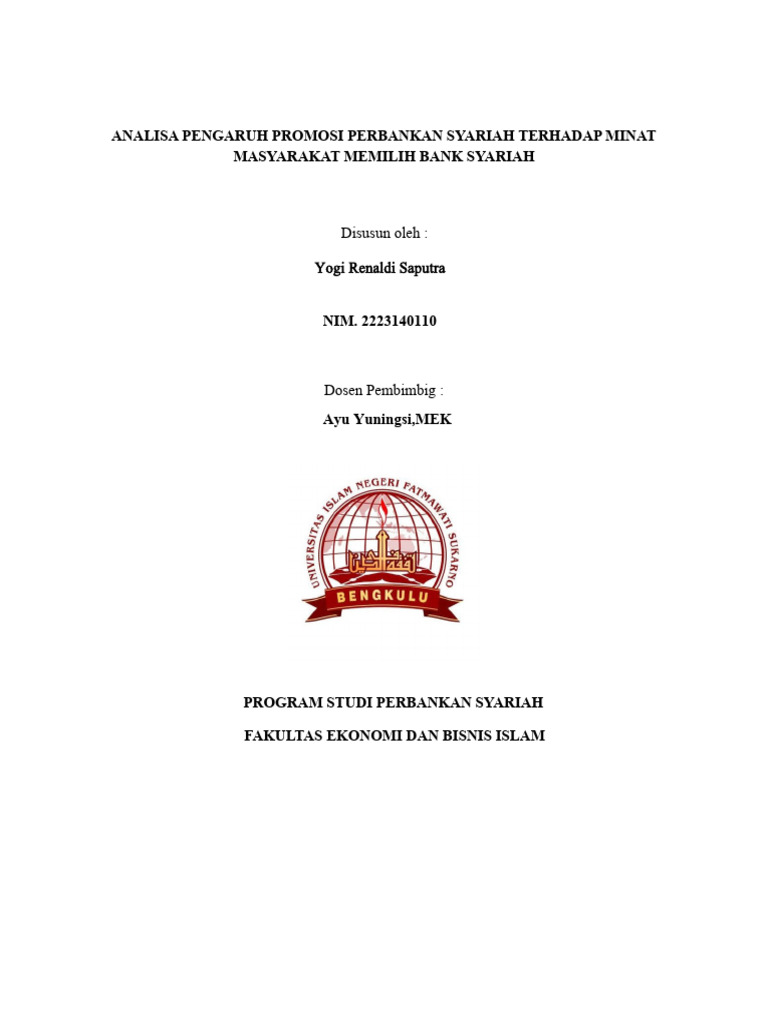 ANALISA PENGARUH PROMOSI PERBANKAN SYARIAH TERHADAP MINAT MASYARAKAT MEMILIH BANK SYARIAH

Disusun oleh :

Yogi Renaldi Saputra

NIM. 2223140110

Dosen Pembimbig :

Ayu Yuningsi,MEK

UNIVERSITAS ISLAM NEGERI FATMAWATI SUKARNO
BENGKULU

PROGRAM STUDI PERBANKAN SYARIAH

FAKULTAS EKONOMI DAN BISNIS ISLAM